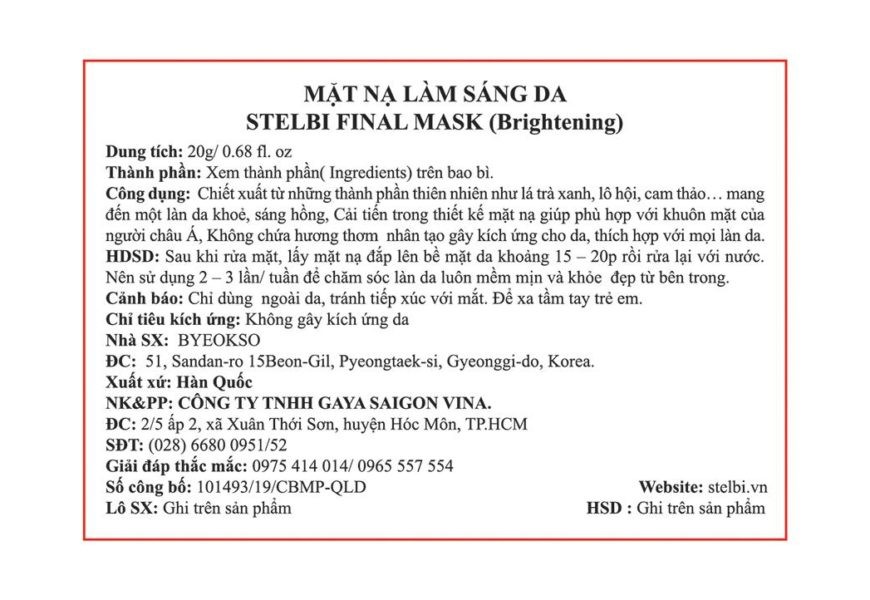 MẶT NẠ LÀM SÁNG DA
STELBI FINAL MASK (Brightening)

Dung tích: 20g/ 0.68 fl. oz
Thành phần: Xem thành phần( Ingredients) trên bao bì.
Công dụng: Chiết xuất từ những thành phần thiên nhiên như lá trà xanh, lô hội, cam thảo… mang đến một làn da khoẻ, sáng hồng, Cải tiến trong thiết kế mặt nạ giúp phù hợp với khuôn mặt của người châu Á, Không chứa hương thơm nhân tạo gây kích ứng cho da, thích hợp với mọi làn da.
HDSD: Sau khi rửa mặt, lấy mặt nạ đắp lên bề mặt da khoảng 15 – 20p rồi rửa lại với nước. Nên sử dụng 2 – 3 lần/ tuần để chăm sóc làn da luôn mềm mịn và khỏe đẹp từ bên trong.
Cảnh báo: Chỉ dùng ngoài da, tránh tiếp xúc với mắt. Để xa tầm tay trẻ em.
Chỉ tiêu kích ứng: Không gây kích ứng da
Nhà SX: BYEOKSO
ĐC: 51, Sandan-ro 15Beon-Gil, Pyeongtaek-si, Gyeonggi-do, Korea.
Xuất xứ: Hàn Quốc
NK&PP: CÔNG TY TNHH GAYA SAIGON VINA.
ĐC: 2/5 ấp 2, xã Xuân Thới Sơn, huyện Hóc Môn, TP.HCM
SĐT: (028) 6680 0951/52
Giải đáp thắc mắc: 0975 414 014/ 0965 557 554
Số công bố: 101493/19/CBMP-QLD
Website: stelbi.vn
Lô SX: Ghi trên sản phẩm
HSD : Ghi trên sản phẩm